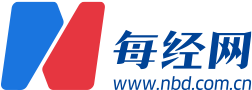 每经网
www.nbd.com.cn